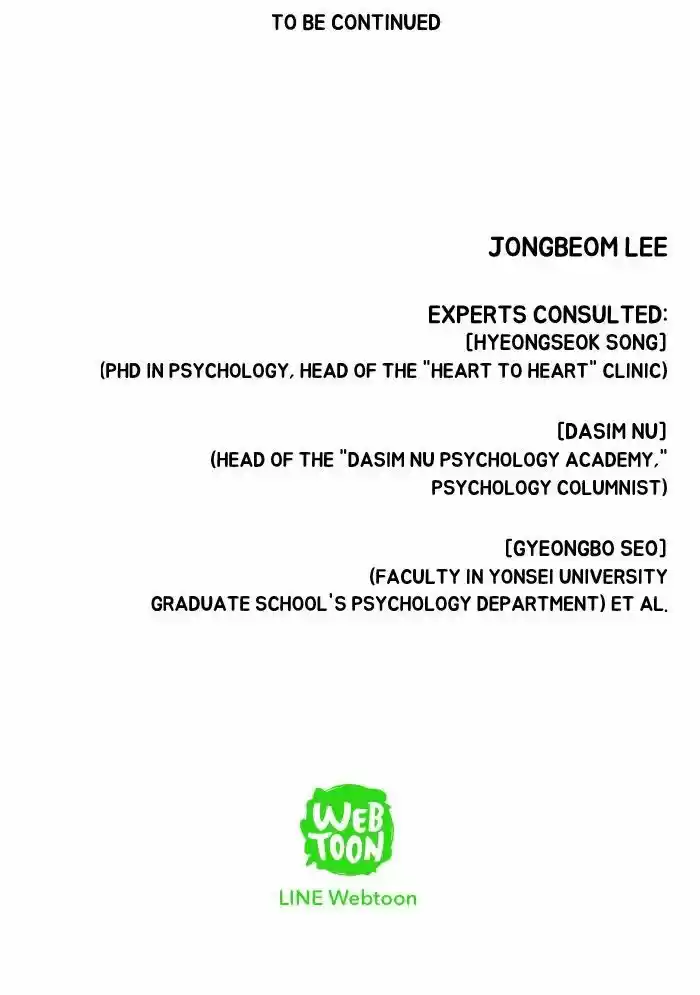 TO BE CONTINUED

JONGBEOM LEE

EXPERTS CONSULTED:
[HYEONGSEOK SONG]
(PHD IN PSYCHOLOGY, HEAD OF THE "HEART TO HEART" CLINIC)

[DASIM NU]
(HEAD OF THE "DASIM NU PSYCHOLOGY ACADEMY," PSYCHOLOGY COLUMNIST)

[GYEONGBO SEO]
(FACULTY IN YONSEI UNIVERSITY GRADUATE SCHOOL'S PSYCHOLOGY DEPARTMENT) ET AL.

WEB TOON
LINE Webtoon